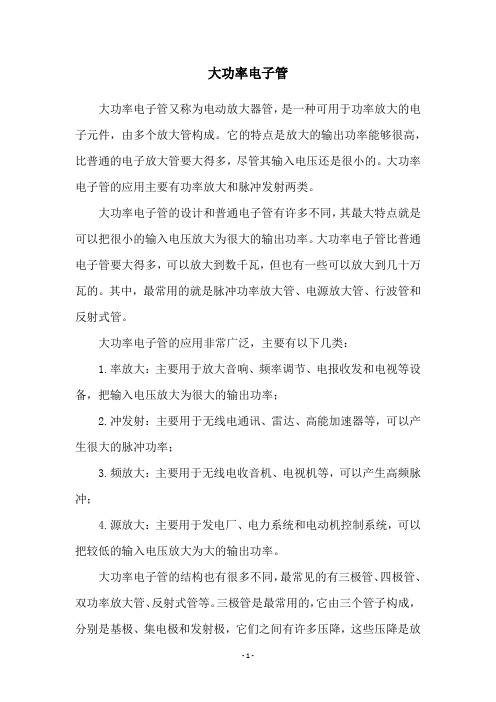 大功率电子管

大功率电子管又称为电动放大器管，是一种可用于功率放大的电子元件，由多个放大管构成。它的特点是放大的输出功率能够很高，比普通的电子放大管要大得多，尽管其输入电压还是很小的。大功率电子管的应用主要有功率放大和脉冲发射两类。

大功率电子管的设计和普通电子管有许多不同，其最大特点就是可以把很小的输入电压放大为很大的输出功率。大功率电子管比普通电子管要大得多，可以放大到数千瓦，但也有一些可以放大到几十万瓦的。其中，最常用的就是脉冲功率放大管、电源放大管、行波管和反射式管。

大功率电子管的应用非常广泛，主要有以下几类：

1.率放大：主要用于放大音响、频率调节、电报收发和电视等设备，把输入电压放大为很大的输出功率；

2.冲发射：主要用于无线电通讯、雷达、高能加速器等，可以产生很大的脉冲功率；

3.频放大：主要用于无线电收音机、电视机等，可以产生高频脉冲；

4.源放大：主要用于发电厂、电力系统和电动机控制系统，可以把较低的输入电压放大为大的输出功率。

大功率电子管的结构也有很多不同，最常见的有三极管、四极管、双功率放大管、反射式管等。三极管是最常用的，它由三个管子构成，分别是基极、集电极和发射极，它们之间有许多压降，这些压降是放

- 1 -